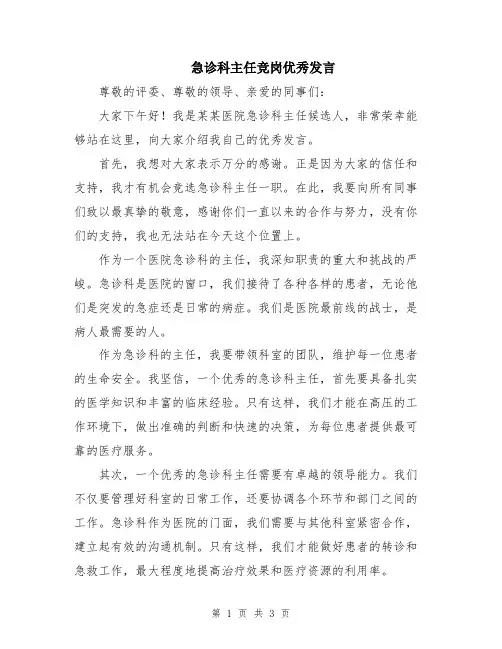 急诊科主任竞岗优秀发言

尊敬的评委、尊敬的领导、亲爱的同事们：

大家下午好！我是某某医院急诊科主任候选人，非常荣幸能够站在这里，向大家介绍我自己的优秀发言。

首先，我想对大家表示万分的感谢。正是因为大家的信任和支持，我才有机会竞选急诊科主任一职。在此，我要向所有同事们致以最真挚的敬意，感谢你们一直以来的合作与努力，没有你们的支持，我也无法站在今天这个位置上。

作为一个医院急诊科的主任，我深知职责的重大和挑战的严峻。急诊科是医院的窗口，我们接待了各种各样的患者，无论他们是突发的急症还是日常的病症。我们是医院最前线的战士，是病人最需要的人。

作为急诊科的主任，我要带领科室的团队，维护每一位患者的生命安全。我坚信，一个优秀的急诊科主任，首先要具备扎实的医学知识和丰富的临床经验。只有这样，我们才能在高压的工作环境下，做出准确的判断和快速的决策，为每位患者提供最可靠的医疗服务。

其次，一个优秀的急诊科主任需要有卓越的领导能力。我们不仅要管理好科室的日常工作，还要协调各个环节和部门之间的工作。急诊科作为医院的门面，我们需要与其他科室紧密合作，建立起有效的沟通机制。只有这样，我们才能做好患者的转诊和急救工作，最大程度地提高治疗效果和医疗资源的利用率。

第 1 页 共 3 页